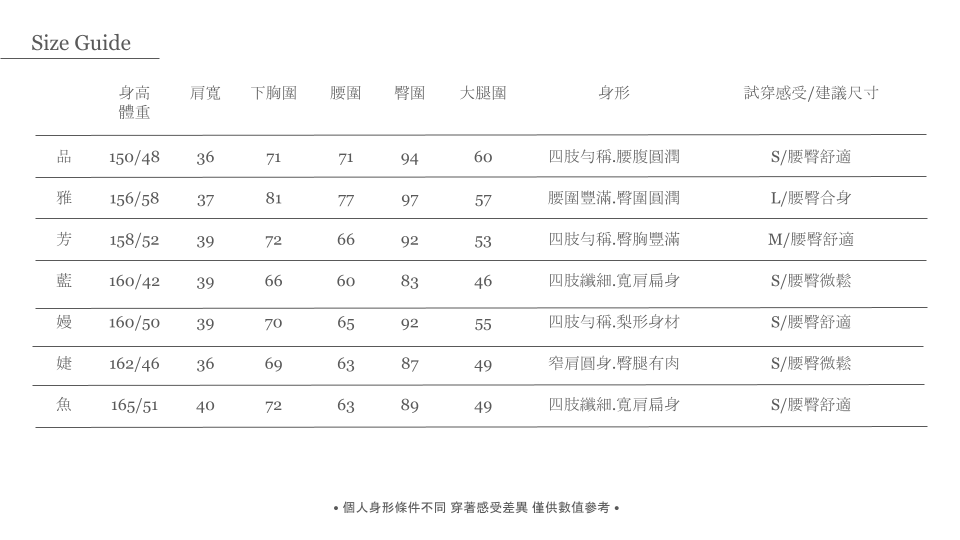 Size Guide

| | 身高 體重 | 肩寬 | 下胸圍 | 腰圍 | 臀圍 | 大腿圍 | 身形 | 試穿感受/建議尺寸 |
|---|---|---|---|---|---|---|---|---|
| 品 | 150/48 | 36 | 71 | 71 | 94 | 60 | 四肢勻稱.腰腹圓潤 | S/腰臀舒適 |
| 雅 | 156/58 | 37 | 81 | 77 | 97 | 57 | 腰圍豐滿.臀圍圓潤 | L/腰臀合身 |
| 芳 | 158/52 | 39 | 72 | 66 | 92 | 53 | 四肢勻稱.臀胸豐滿 | M/腰臀舒適 |
| 藍 | 160/42 | 39 | 66 | 60 | 83 | 46 | 四肢纖細.寬肩扁身 | S/腰臀微鬆 |
| 嫚 | 160/50 | 39 | 70 | 65 | 92 | 55 | 四肢勻稱.梨形身材 | S/腰臀舒適 |
| 婕 | 162/46 | 36 | 69 | 63 | 87 | 49 | 窄肩圓身.臀腿有肉 | S/腰臀微鬆 |
| 魚 | 165/51 | 40 | 72 | 63 | 89 | 49 | 四肢纖細.寬肩扁身 | S/腰臀舒適 |

• 個人身形條件不同 穿著感受差異 僅供數值參考 •